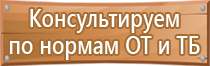 Консультируем по нормам ОТ и ТБ